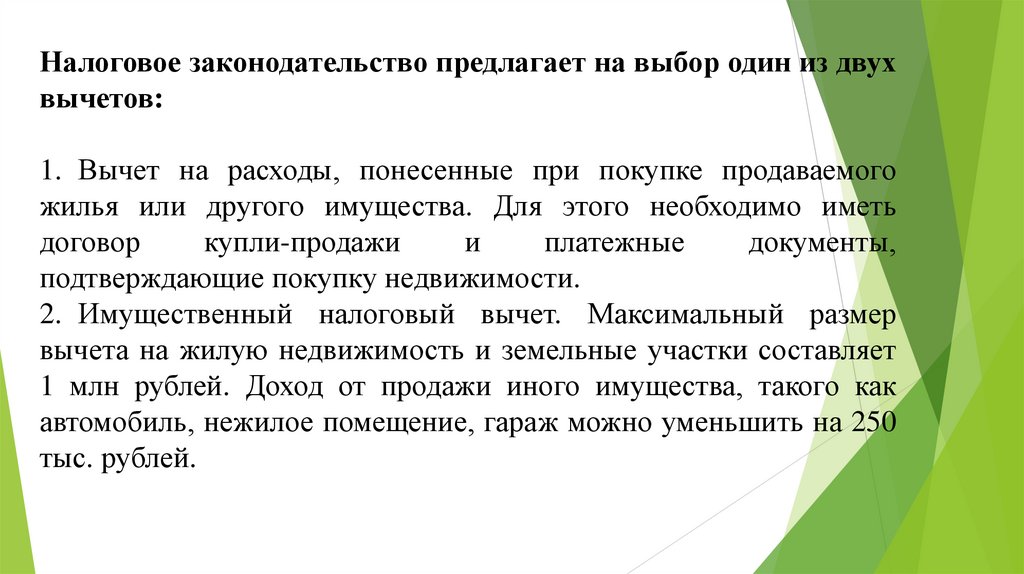 Налоговое законодательство предлагает на выбор один из двух вычетов:

1. Вычет на расходы, понесенные при покупке продаваемого жилья или другого имущества. Для этого необходимо иметь договор купли-продажи и платежные документы, подтверждающие покупку недвижимости.
2. Имущественный налоговый вычет. Максимальный размер вычета на жилую недвижимость и земельные участки составляет 1 млн рублей. Доход от продажи иного имущества, такого как автомобиль, нежилое помещение, гараж можно уменьшить на 250 тыс. рублей.